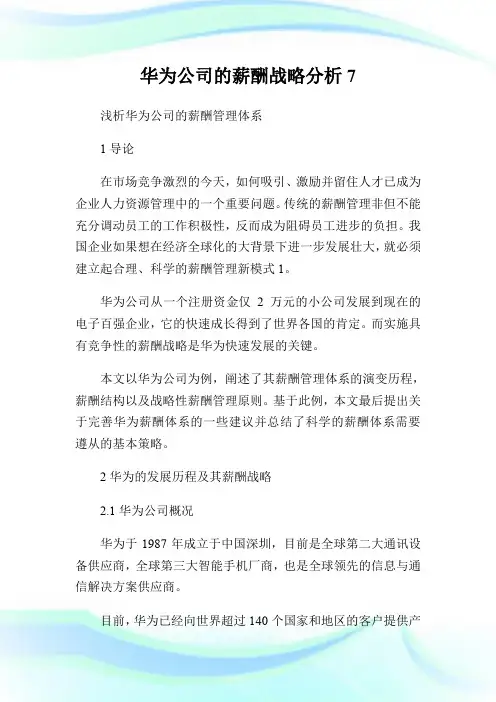 华为公司的薪酬战略分析 7

浅析华为公司的薪酬管理体系

1 导论

在市场竞争激烈的今天，如何吸引、激励并留住人才已成为企业人力资源管理中的一个重要问题。传统的薪酬管理非但不能充分调动员工的工作积极性，反而成为阻碍员工进步的负担。我国企业如果想在经济全球化的大背景下进一步发展壮大，就必须建立起合理、科学的薪酬管理新模式 1。

华为公司从一个注册资金仅 2 万元的小公司发展到现在的电子百强企业，它的快速成长得到了世界各国的肯定。而实施具有竞争性的薪酬战略是华为快速发展的关键。

本文以华为公司为例，阐述了其薪酬管理体系的演变历程，薪酬结构以及战略性薪酬管理原则。基于此例，本文最后提出关于完善华为薪酬体系的一些建议并总结了科学的薪酬体系需要遵从的基本策略。

2 华为的发展历程及其薪酬战略

2.1 华为公司概况

华为于 1987 年成立于中国深圳，目前是全球第二大通讯设备供应商，全球第三大智能手机厂商，也是全球领先的信息与通信解决方案供应商。

目前，华为已经向世界超过 140 个国家和地区的客户提供产